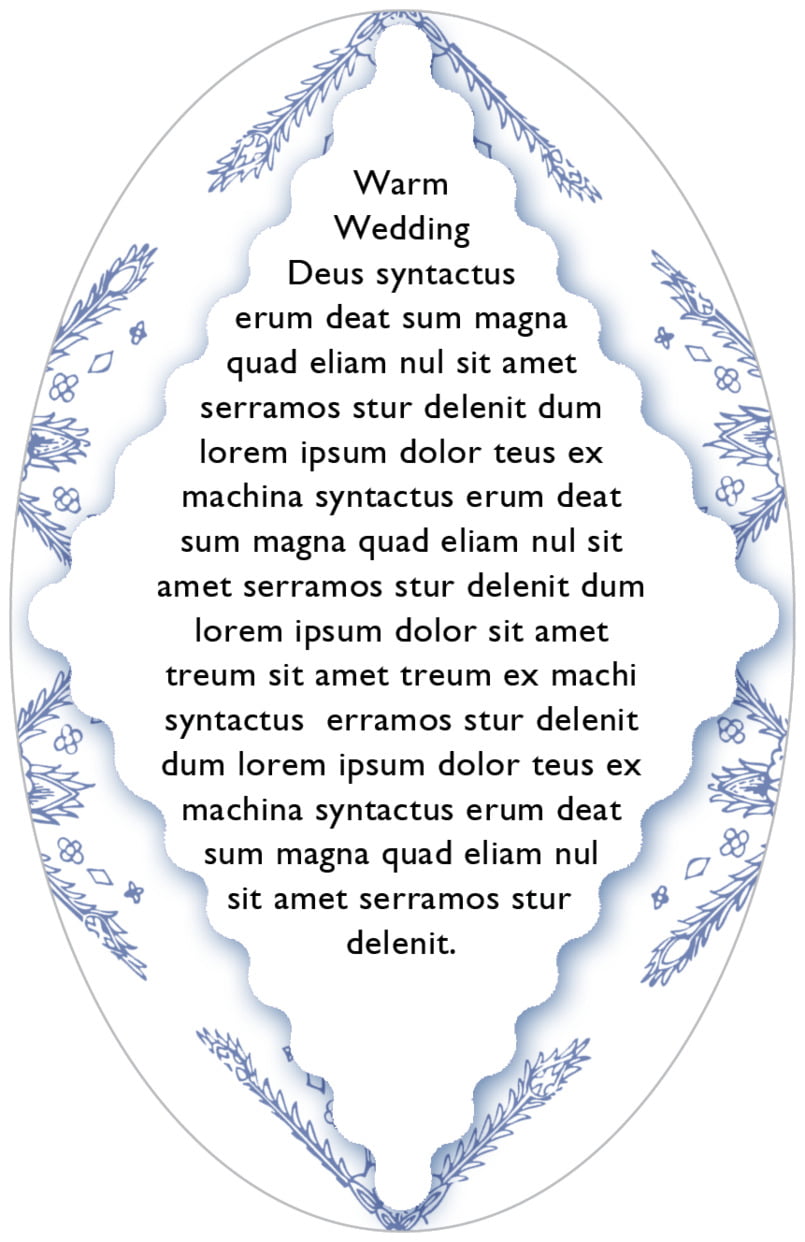 Warm
Wedding

Deus syntactus erum deat sum magna quad eliam nul sit amet serramos stur delenit dum lorem ipsum dolor teus ex machina syntactus erum deat sum magna quad eliam nul sit amet serramos stur delenit dum lorem ipsum dolor sit amet treum sit amet treum ex machi syntactus erramos stur delenit dum lorem ipsum dolor teus ex machina syntactus erum deat sum magna quad eliam nul sit amet serramos stur delenit.